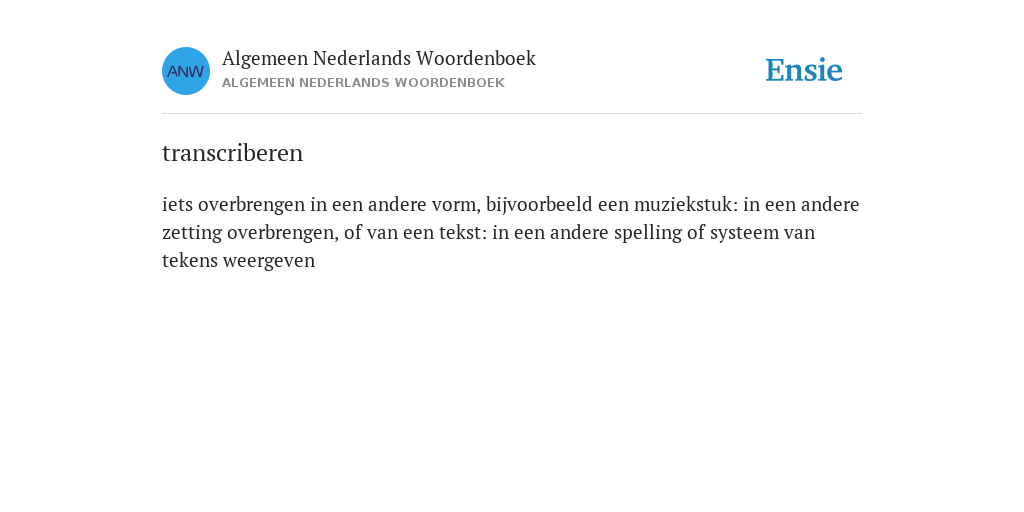 ANW

Algemeen Nederlands Woordenboek
ALGEMEEN NEDERLANDS WOORDENBOEK

Ensie

transcriberen

iets overbrengen in een andere vorm, bijvoorbeeld een muziekstuk: in een andere zetting overbrengen, of van een tekst: in een andere spelling of systeem van tekens weergeven